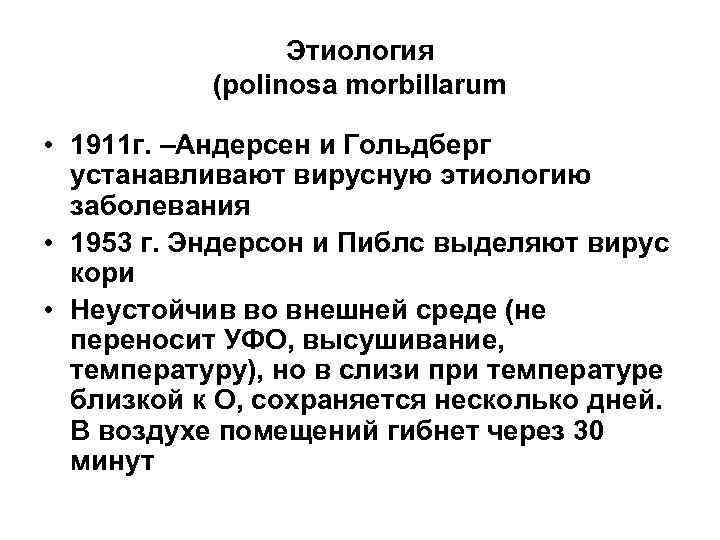 Этиология
(polinosa morbillarum

• 1911г. –Андерсен и Гольдберг устанавливают вирусную этиологию заболевания
• 1953 г. Эндерсон и Пиблс выделяют вирус кори
• Неустойчив во внешней среде (не переносит УФО, высушивание, температуру), но в слизи при температуре близкой к О, сохраняется несколько дней. В воздухе помещений гибнет через 30 минут